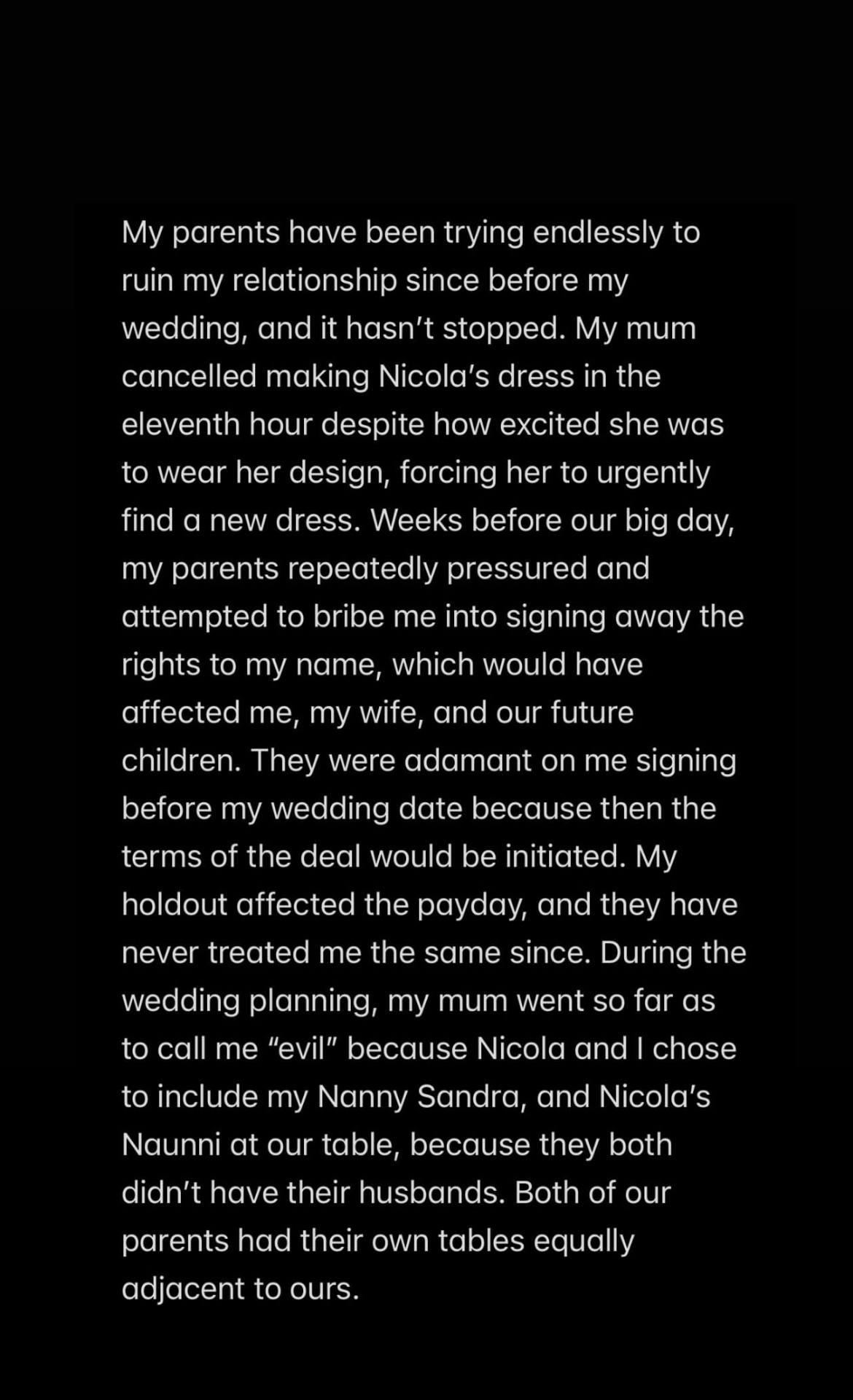 My parents have been trying endlessly to ruin my relationship since before my wedding, and it hasn't stopped. My mum cancelled making Nicola's dress in the eleventh hour despite how excited she was to wear her design, forcing her to urgently find a new dress. Weeks before our big day, my parents repeatedly pressured and attempted to bribe me into signing away the rights to my name, which would have affected me, my wife, and our future children. They were adamant on me signing before my wedding date because then the terms of the deal would be initiated. My holdout affected the payday, and they have never treated me the same since. During the wedding planning, my mum went so far as to call me "evil" because Nicola and I chose to include my Nanny Sandra, and Nicola's Naunni at our table, because they both didn't have their husbands. Both of our parents had their own tables equally adjacent to ours.